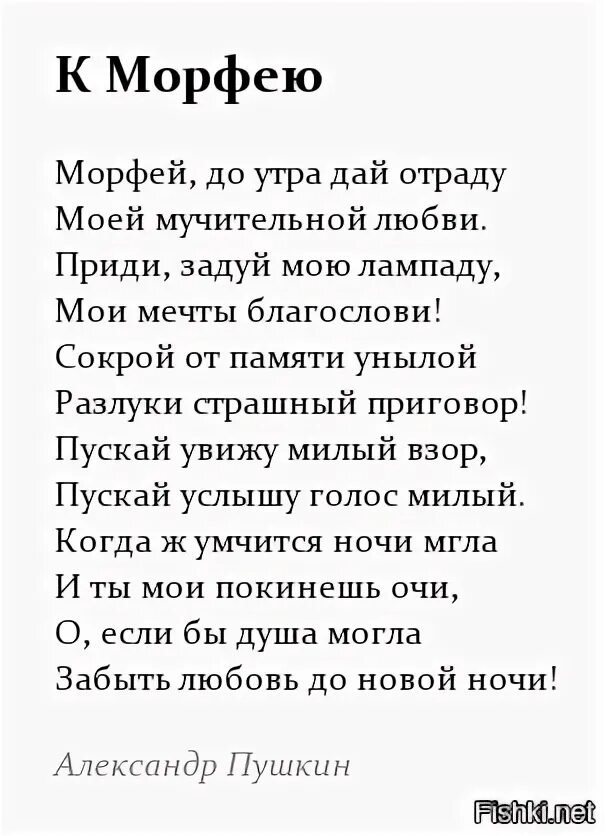 К Морфею

Морфей, до утра дай отраду
Моей мучительной любви.
Приди, задуй мою лампаду,
Мои мечты благослови!
Сокрой от памяти унылой
Разлуки страшный приговор!
Пускай увижу милый взор,
Пускай услышу голос милый.
Когда ж умчится ночи мгла
И ты мои покинешь очи,
О, если бы душа могла
Забыть любовь до новой ночи!

Александр Пушкин

Fishki.net